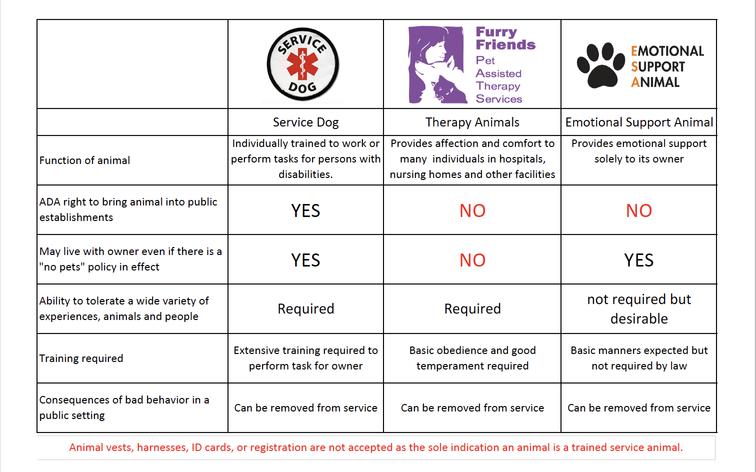 | | SERVICE DOG | Furry Friends Pet Assisted Therapy Services | EMOTIONAL SUPPORT ANIMAL |
|---|---|---|---|
| | Service Dog | Therapy Animals | Emotional Support Animal |
| Function of animal | Individually trained to work or perform tasks for persons with disabilities. | Provides affection and comfort to many individuals in hospitals, nursing homes and other facilities | Provides emotional support solely to its owner |
| ADA right to bring animal into public establishments | YES | NO | NO |
| May live with owner even if there is a "no pets" policy in effect | YES | NO | YES |
| Ability to tolerate a wide variety of experiences, animals and people | Required | Required | not required but desirable |
| Training required | Extensive training required to perform task for owner | Basic obedience and good temperament required | Basic manners expected but not required by law |
| Consequences of bad behavior in a public setting | Can be removed from service | Can be removed from service | Can be removed from service |

Animal vests, harnesses, ID cards, or registration are not accepted as the sole indication an animal is a trained service animal.